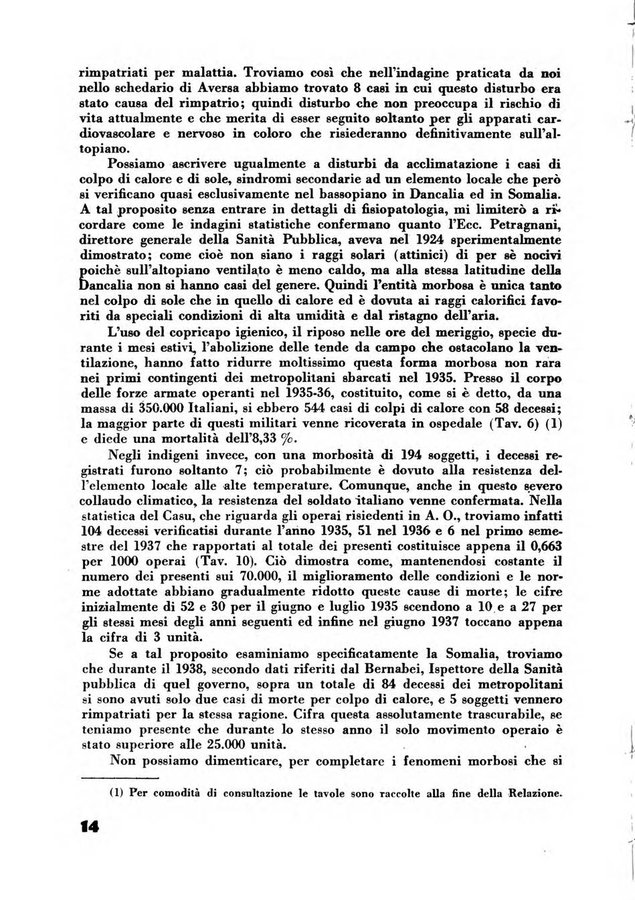 rimpatriati per malattia. Troviamo così che nell'indagine praticata da noi nello schedario di Aversa abbiamo trovato 8 casi in cui questo disturbo era stato causa del rimpatrio; quindi disturbo che non preoccupa il rischio di vita attualmente e che merita di esser seguito soltanto per gli apparati cardiovascolare e nervoso in coloro che risiederanno definitivamente sull'altopiano.

Possiamo ascrivere ugualmente a disturbi da acclimatazione i casi di colpo di calore e di sole, sindromi secondarie ad un elemento locale che però si verificano quasi esclusivamente nel bassopiano in Dancalia ed in Somalia. A tal proposito senza entrare in dettagli di fisiopatologia, mi limiterò a ricordare come le indagini statistiche confermano quanto l'Ecc. Petragnani, direttore generale della Sanità Pubblica, aveva nel 1924 sperimentalmente dimostrato; come cioè non siano i raggi solari (attinici) di per sè nocivi poichè sull'altopiano ventilato è meno caldo, ma alla stessa latitudine della Dancalia non si hanno casi del genere. Quindi l'entità morbosa è unica tanto nel colpo di sole che in quello di calore ed è dovuta ai raggi calorifici favoriti da speciali condizioni di alta umidità e dal ristagno dell'aria.

L'uso del copricapo igienico, il riposo nelle ore del meriggio, specie durante i mesi estivi, l'abolizione delle tende da campo che ostacolano la ventilazione, hanno fatto ridurre moltissimo questa forma morbosa non rara nei primi contingenti dei metropolitani sbarcati nel 1935. Presso il corpo delle forze armate operanti nel 1935-36, costituito, come si è detto, da una massa di 350.000 Italiani, si ebbero 544 casi di colpi di calore con 58 decessi; la maggior parte di questi militari venne ricoverata in ospedale (Tav. 6) (1) e diede una mortalità dell'8,33 %.

Negli indigeni invece, con una morbosità di 194 soggetti, i decessi registrati furono soltanto 7; ciò probabilmente è dovuto alla resistenza dell'elemento locale alle alte temperature. Comunque, anche in questo severo collaudo climatico, la resistenza del soldato italiano venne confermata. Nella statistica del Casu, che riguarda gli operai risiedenti in A. O., troviamo infatti 104 decessi verificatisi durante l'anno 1935, 51 nel 1936 e 6 nel primo semestre del 1937 che rapportati al totale dei presenti costituisce appena il 0,663 per 1000 operai (Tav. 10). Ciò dimostra come, mantenendosi costante il numero dei presenti sui 70.000, il miglioramento delle condizioni e le norme adottate abbiano gradualmente ridotto queste cause di morte; le cifre inizialmente di 52 e 30 per il giugno e luglio 1935 scendono a 10 e a 27 per gli stessi mesi degli anni seguenti ed infine nel giugno 1937 toccano appena la cifra di 3 unità.

Se a tal proposito esaminiamo specificatamente la Somalia, troviamo che durante il 1938, secondo dati riferiti dal Bernabei, Ispettore della Sanità pubblica di quel governo, sopra un totale di 84 decessi dei metropolitani si sono avuti solo due casi di morte per colpo di calore, e 5 soggetti vennero rimpatriati per la stessa ragione. Cifra questa assolutamente trascurabile, se teniamo presente che durante lo stesso anno il solo movimento operaio è stato superiore alle 25.000 unità.

Non possiamo dimenticare, per completare i fenomeni morbosi che si

(1) Per comodità di consultazione le tavole sono raccolte alla fine della Relazione.

14